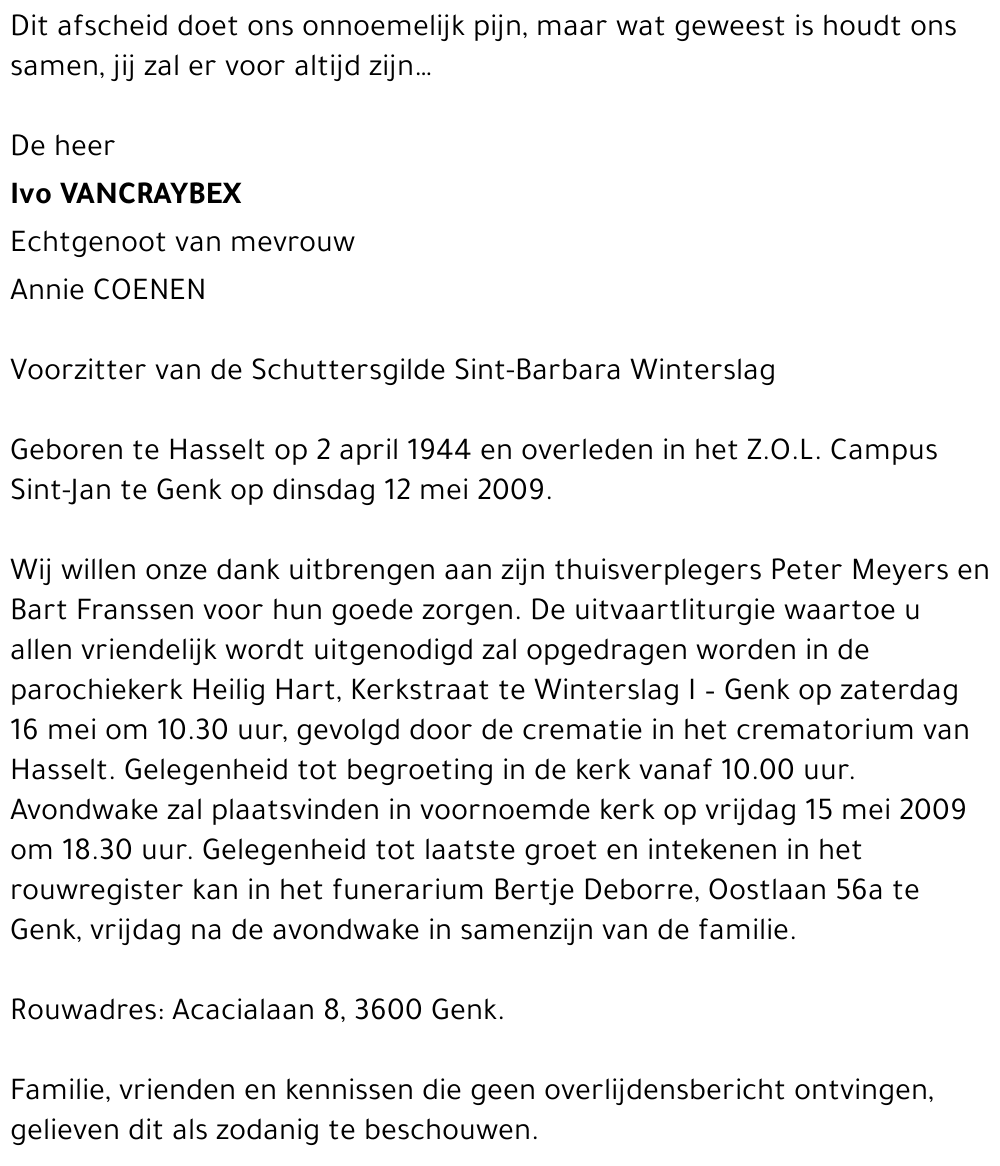 Dit afscheid doet ons onnoemelijk pijn, maar wat geweest is houdt ons samen, jij zal er voor altijd zijn...

De heer

Ivo VANCRAYBEX

Echtgenoot van mevrouw

Annie COENEN

Voorzitter van de Schuttersgilde Sint-Barbara Winterslag

Geboren te Hasselt op 2 april 1944 en overleden in het Z.O.L. Campus Sint-Jan te Genk op dinsdag 12 mei 2009.

Wij willen onze dank uitbrengen aan zijn thuisverplegers Peter Meyers en Bart Franssen voor hun goede zorgen. De uitvaartliturgie waartoe u allen vriendelijk wordt uitgenodigd zal opgedragen worden in de parochiekerk Heilig Hart, Kerkstraat te Winterslag I - Genk op zaterdag 16 mei om 10.30 uur, gevolgd door de crematie in het crematorium van Hasselt. Gelegenheid tot begroeting in de kerk vanaf 10.00 uur. Avondwake zal plaatsvinden in voornoemde kerk op vrijdag 15 mei 2009 om 18.30 uur. Gelegenheid tot laatste groet en intekenen in het rouwregister kan in het funerarium Bertje Deborre, Oostlaan 56a te Genk, vrijdag na de avondwake in samenzijn van de familie.

Rouwadres: Acacialaan 8, 3600 Genk.

Familie, vrienden en kennissen die geen overlijdensbericht ontvingen, gelieven dit als zodanig te beschouwen.